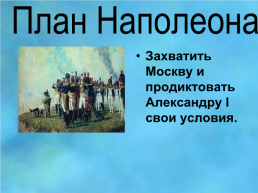 План Наполеона

• Захватить Москву и продиктовать Александру I свои условия.